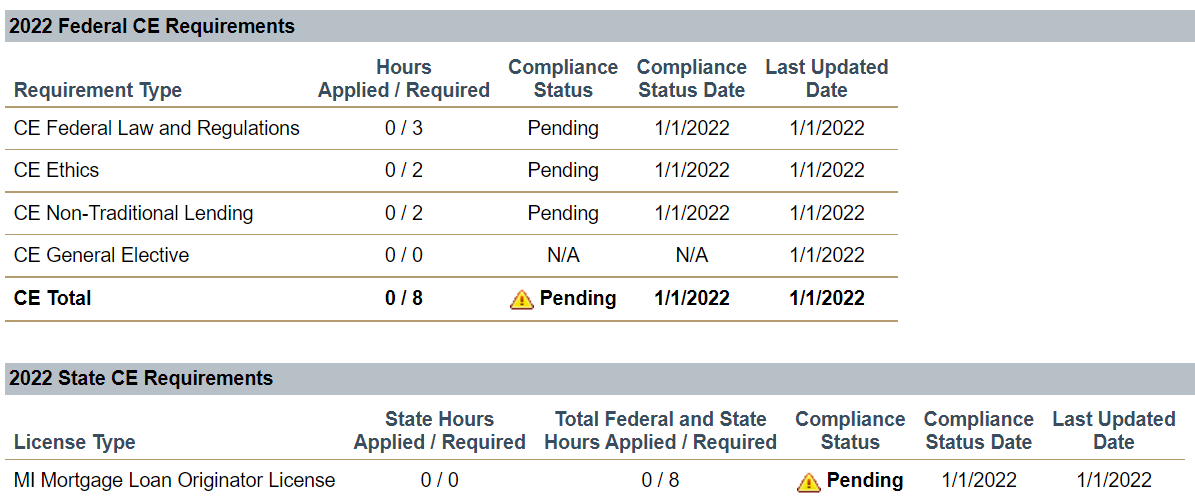 2022 Federal CE Requirements

| Requirement Type | Hours Applied / Required | Compliance Status | Compliance Status Date | Last Updated Date |
|---|---|---|---|---|
| CE Federal Law and Regulations | 0 / 3 | Pending | 1/1/2022 | 1/1/2022 |
| CE Ethics | 0 / 2 | Pending | 1/1/2022 | 1/1/2022 |
| CE Non-Traditional Lending | 0 / 2 | Pending | 1/1/2022 | 1/1/2022 |
| CE General Elective | 0 / 0 | N/A | N/A | 1/1/2022 |
| **CE Total** | **0 / 8** | **Pending** | **1/1/2022** | **1/1/2022** |

2022 State CE Requirements

| License Type | State Hours Applied / Required | Total Federal and State Hours Applied / Required | Compliance Status | Compliance Status Date | Last Updated Date |
|---|---|---|---|---|---|
| MI Mortgage Loan Originator License | 0 / 0 | 0 / 8 | **Pending** | 1/1/2022 | 1/1/2022 |